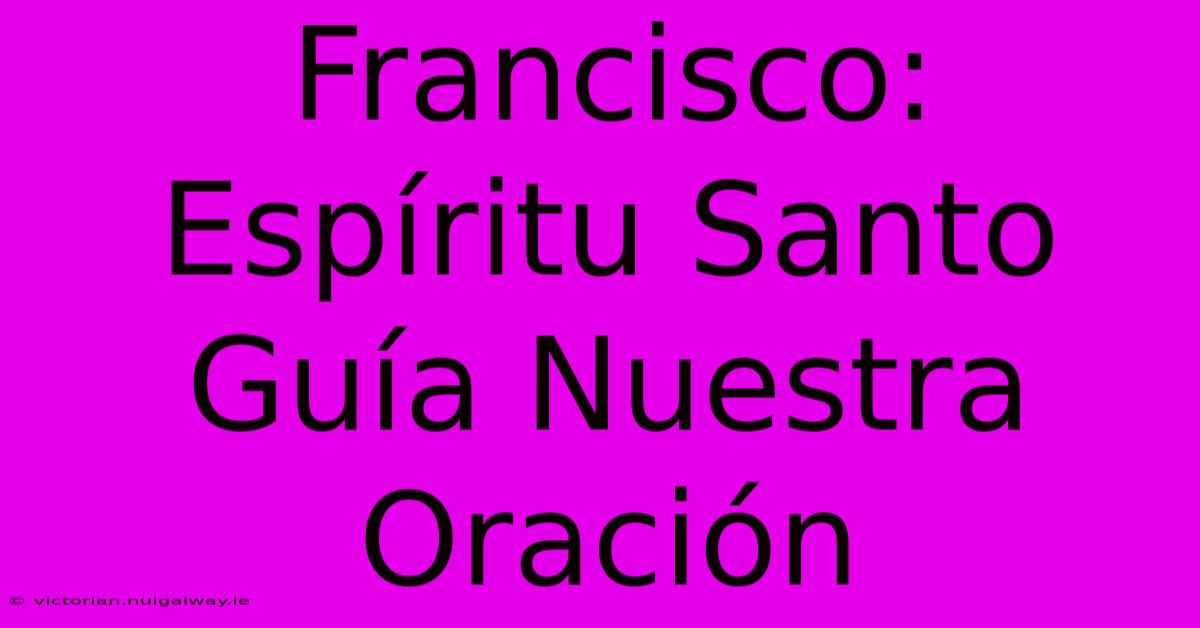 Francisco: Espíritu Santo Guía Nuestra Oración

© victorian.nuigalway.ie